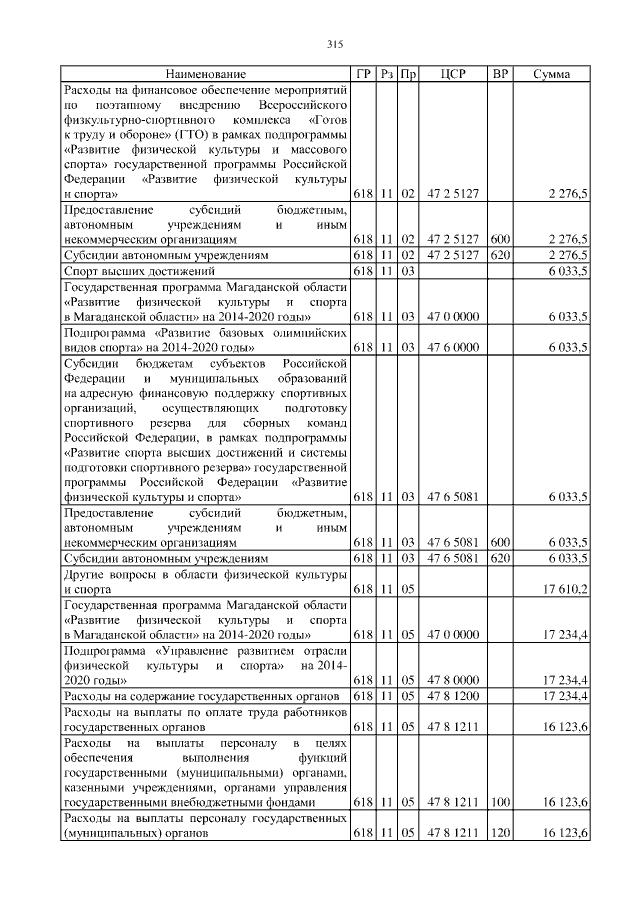 315

| Наименование | ГР | Рз | Пр | ЦСР | ВР | Сумма |
|---|---|---|---|---|---|---|
| Расходы на финансовое обеспечение мероприятий по поэтапному внедрению Всероссийского физкультурно-спортивного комплекса «Готов к труду и обороне» (ГТО) в рамках подпрограммы «Развитие физической культуры и массового спорта» государственной программы Российской Федерации «Развитие физической культуры и спорта» | 618 | 11 | 02 | 47 2 5127 | | 2 276,5 |
| Предоставление субсидий бюджетным, автономным учреждениям и иным некоммерческим организациям | 618 | 11 | 02 | 47 2 5127 | 600 | 2 276,5 |
| Субсидии автономным учреждениям | 618 | 11 | 02 | 47 2 5127 | 620 | 2 276,5 |
| Спорт высших достижений | 618 | 11 | 03 | | | 6 033,5 |
| Государственная программа Магаданской области «Развитие физической культуры и спорта в Магаданской области» на 2014-2020 годы» | 618 | 11 | 03 | 47 0 0000 | | 6 033,5 |
| Подпрограмма «Развитие базовых олимпийских видов спорта» на 2014-2020 годы» | 618 | 11 | 03 | 47 6 0000 | | 6 033,5 |
| Субсидии бюджетам субъектов Российской Федерации и муниципальных образований на адресную финансовую поддержку спортивных организаций, осуществляющих подготовку спортивного резерва для сборных команд Российской Федерации, в рамках подпрограммы «Развитие спорта высших достижений и системы подготовки спортивного резерва» государственной программы Российской Федерации «Развитие физической культуры и спорта» | 618 | 11 | 03 | 47 6 5081 | | 6 033,5 |
| Предоставление субсидий бюджетным, автономным учреждениям и иным некоммерческим организациям | 618 | 11 | 03 | 47 6 5081 | 600 | 6 033,5 |
| Субсидии автономным учреждениям | 618 | 11 | 03 | 47 6 5081 | 620 | 6 033,5 |
| Другие вопросы в области физической культуры и спорта | 618 | 11 | 05 | | | 17 610,2 |
| Государственная программа Магаданской области «Развитие физической культуры и спорта в Магаданской области» на 2014-2020 годы» | 618 | 11 | 05 | 47 0 0000 | | 17 234,4 |
| Подпрограмма «Управление развитием отрасли физической культуры и спорта» на 2014-2020 годы» | 618 | 11 | 05 | 47 8 0000 | | 17 234,4 |
| Расходы на содержание государственных органов | 618 | 11 | 05 | 47 8 1200 | | 17 234,4 |
| Расходы на выплаты по оплате труда работников государственных органов | 618 | 11 | 05 | 47 8 1211 | | 16 123,6 |
| Расходы на выплаты персоналу в целях обеспечения выполнения функций государственными (муниципальными) органами, казенными учреждениями, органами управления государственными внебюджетными фондами | 618 | 11 | 05 | 47 8 1211 | 100 | 16 123,6 |
| Расходы на выплаты персоналу государственных (муниципальных) органов | 618 | 11 | 05 | 47 8 1211 | 120 | 16 123,6 |